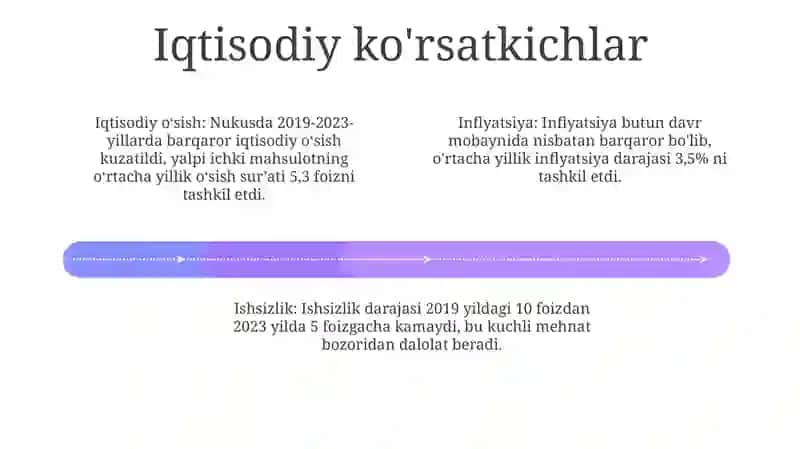 Iqtisodiy ko'rsatkichlar

Iqtisodiy o'sish: Nukusda 2019-2023-yillarda barqaror iqtisodiy o'sish kuzatildi, yalpi ichki mahsulotning o'rtacha yillik o'sish sur'ati 5,3 foizni tashkil etdi.

Inflyatsiya: Inflyatsiya butun davr mobaynida nisbatan barqaror bo'lib, o'rtacha yillik inflyatsiya darajasi 3,5% ni tashkil etdi.

Ishsizlik: Ishsizlik darajasi 2019 yildagi 10 foizdan 2023 yilda 5 foizgacha kamaydi, bu kuchli mehnat bozoridan dalolat beradi.